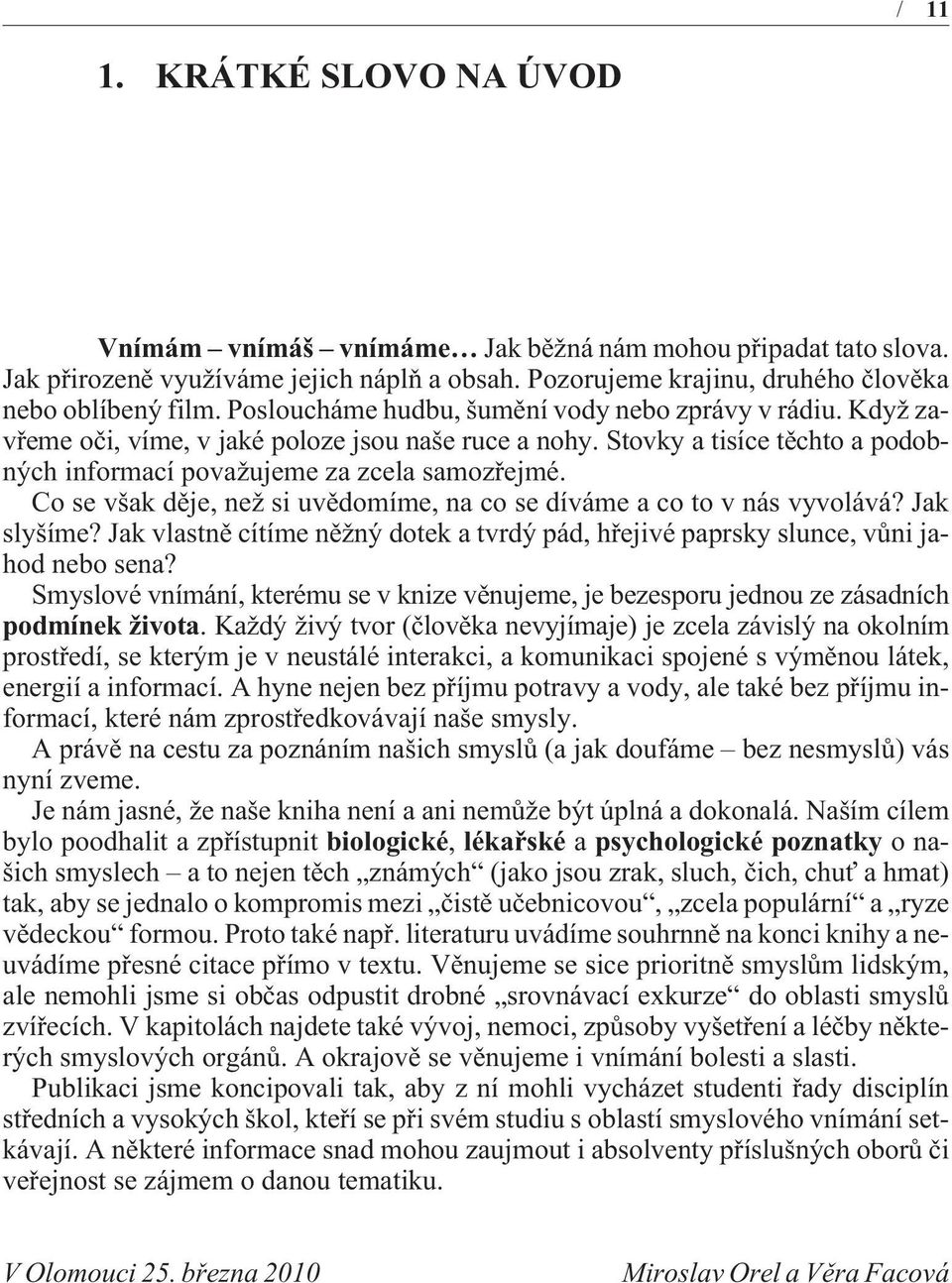 / 11

1. KRÁTKÉ SLOVO NA ÚVOD

Vnímám – vnímáš – vnímáme… Jak běžná nám mohou připadat tato slova. Jak přirozeně využíváme jejich náplň a obsah. Pozorujeme krajinu, druhého člověka nebo oblíbený film. Posloucháme hudbu, šumění vody nebo zprávy v rádiu. Když zavřeme oči, víme, v jaké poloze jsou naše ruce a nohy. Stovky a tisíce těchto a podobných informací považujeme za zcela samozřejmé.

Co se však děje, než si uvědomíme, na co se díváme a co to v nás vyvolává? Jak slyšíme? Jak vlastně cítíme něžný dotek a tvrdý pád, hřejivé paprsky slunce, vůni jahod nebo sena?

Smyslové vnímání, kterému se v knize věnujeme, je bezesporu jednou ze zásadních podmínek života. Každý živý tvor (člověka nevyjímaje) je zcela závislý na okolním prostředí, se kterým je v neustálé interakci, a komunikaci spojené s výměnou látek, energií a informací. A hyne nejen bez příjmu potravy a vody, ale také bez příjmu informací, které nám zprostředkovávají naše smysly.

A právě na cestu za poznáním našich smyslů (a jak doufáme – bez nesmyslů) vás nyní zveme.

Je nám jasné, že naše kniha není a ani nemůže být úplná a dokonalá. Naším cílem bylo poodhalit a zpřístupnit biologické, lékařské a psychologické poznatky o našich smyslech – a to nejen těch „známých“ (jako jsou zrak, sluch, čich, chuť a hmat) tak, aby se jednalo o kompromis mezi „čistě učebnicovou“, „zcela populární“ a „ryze vědeckou“ formou. Proto také např. literaturu uvádíme souhrnně na konci knihy a neuvádíme přesné citace přímo v textu. Věnujeme se sice prioritně smyslům lidským, ale nemohli jsme si občas odpustit drobné „srovnávací exkurze“ do oblasti smyslů zvířecích. V kapitolách najdete také vývoj, nemoci, způsoby vyšetření a léčby některých smyslových orgánů. A okrajově se věnujeme i vnímání bolesti a slasti.

Publikaci jsme koncipovali tak, aby z ní mohli vycházet studenti řady disciplín středních a vysokých škol, kteří se při svém studiu s oblastí smyslového vnímání setkávají. A některé informace snad mohou zaujmout i absolventy příslušných oborů či veřejnost se zájmem o danou tematiku.

V Olomouci 25. března 2010

Miroslav Orel a Věra Facová